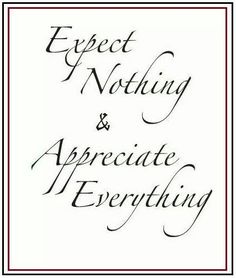 Expect Nothing
&
Appreciate Everything